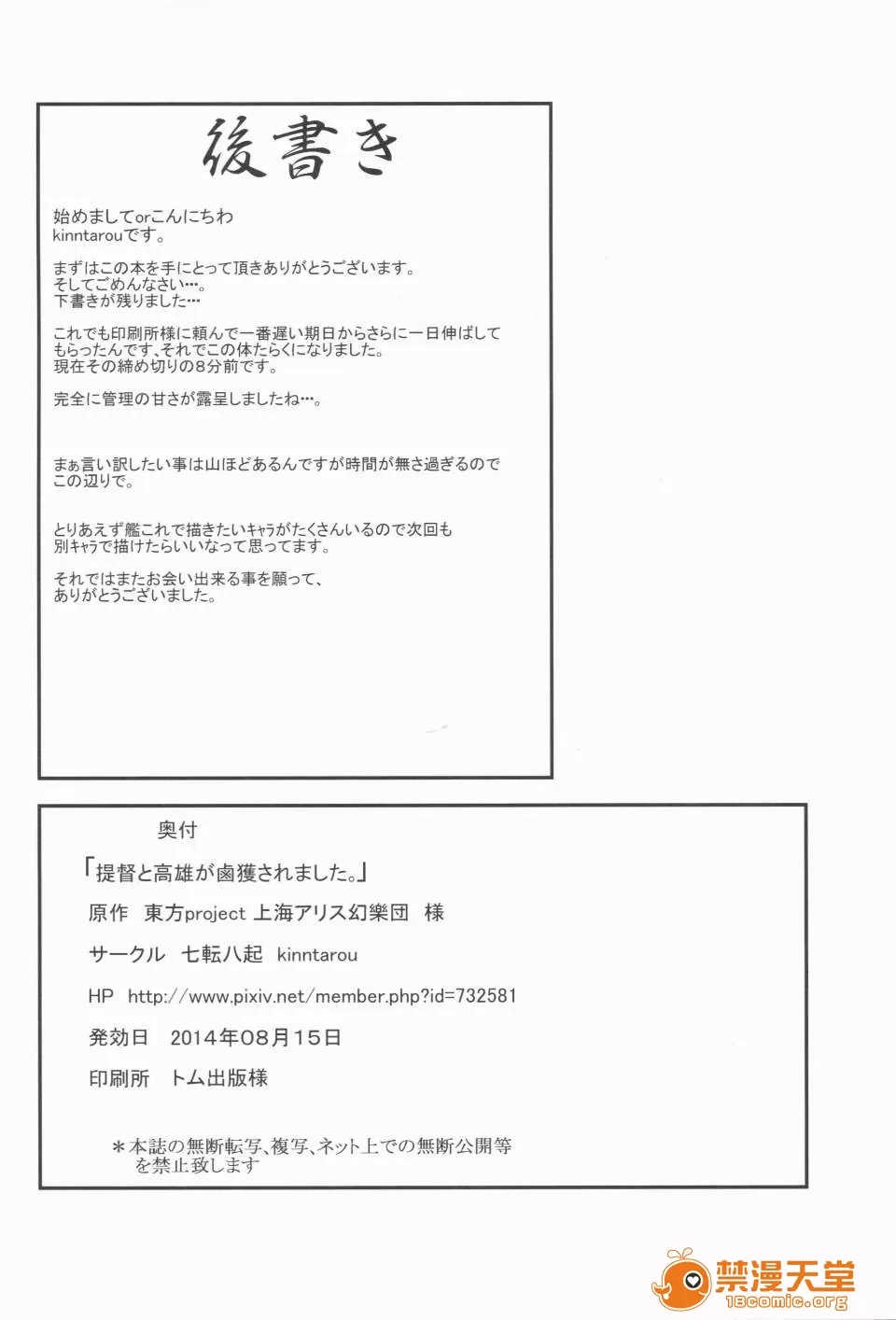 後書き

始めましてorこんにちわ
kinntarouです。

まずはこの本を手にとって頂きありがとうございます。
そしてごめんなさい…。
下書きが残りました…

これでも印刷所様に頼んで一番遅い期日からさらに一日伸ばしてもらったんです、それでこの体たらくになりました。
現在その締め切りの8分前です。

完全に管理の甘さが露呈しましたね…。

まぁ言い訳したい事は山ほどあるんですが時間が無さ過ぎるのでこの辺りで。

とりあえず艦これで描きたいキャラがたくさんいるので次回も別キャラで描けたらいいなって思ってます。

それではまたお会い出来る事を願って、
ありがとうございました。

奥付

「提督と高雄が鹵獲されました。」

原作　東方project 上海アリス幻樂団　様

サークル　七転八起　kinntarou

HP　http://www.pixiv.net/member.php?id=732581

発効日　2014年08月15日

印刷所　トム出版様

＊本誌の無断転写、複写、ネット上での無断公開等を禁止致します

禁漫天堂
18comic.org